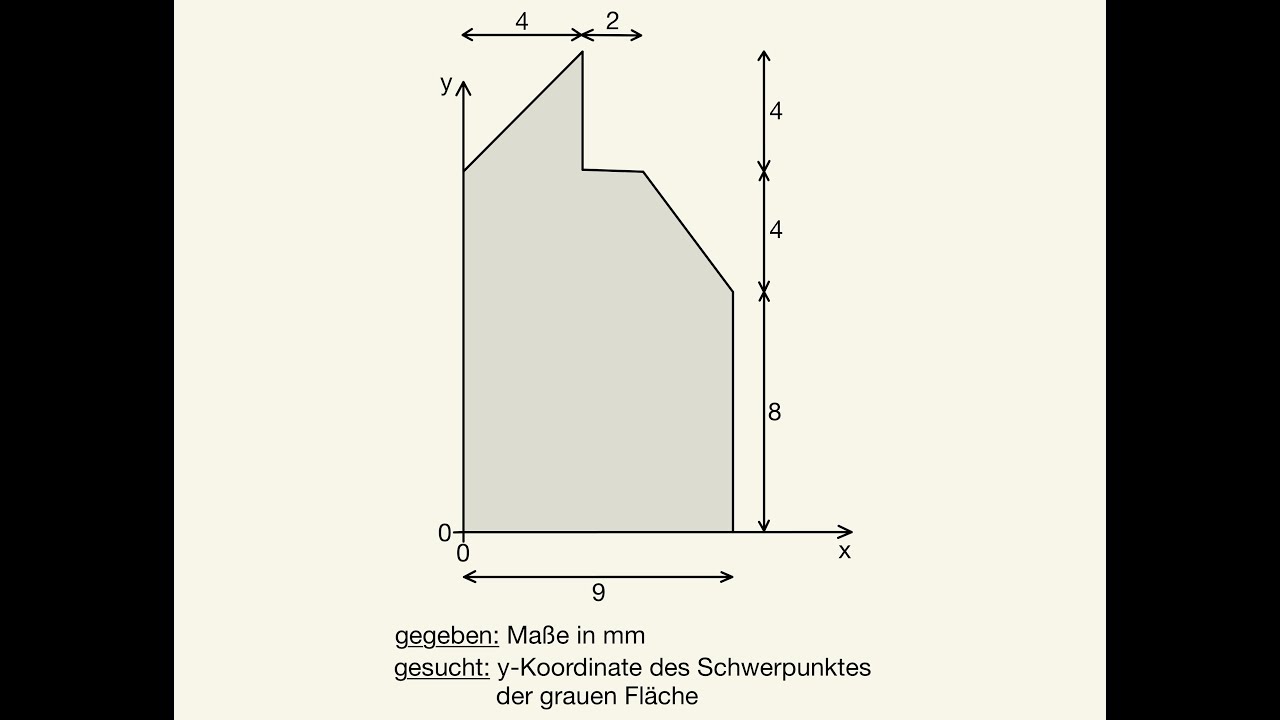 4
2
y
4
4
8
0
0
x
9

gegeben: Maße in mm
gesucht: y-Koordinate des Schwerpunktes der grauen Fläche